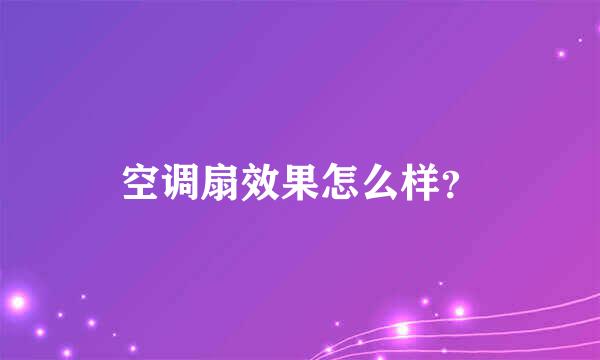 空调扇效果怎么样?